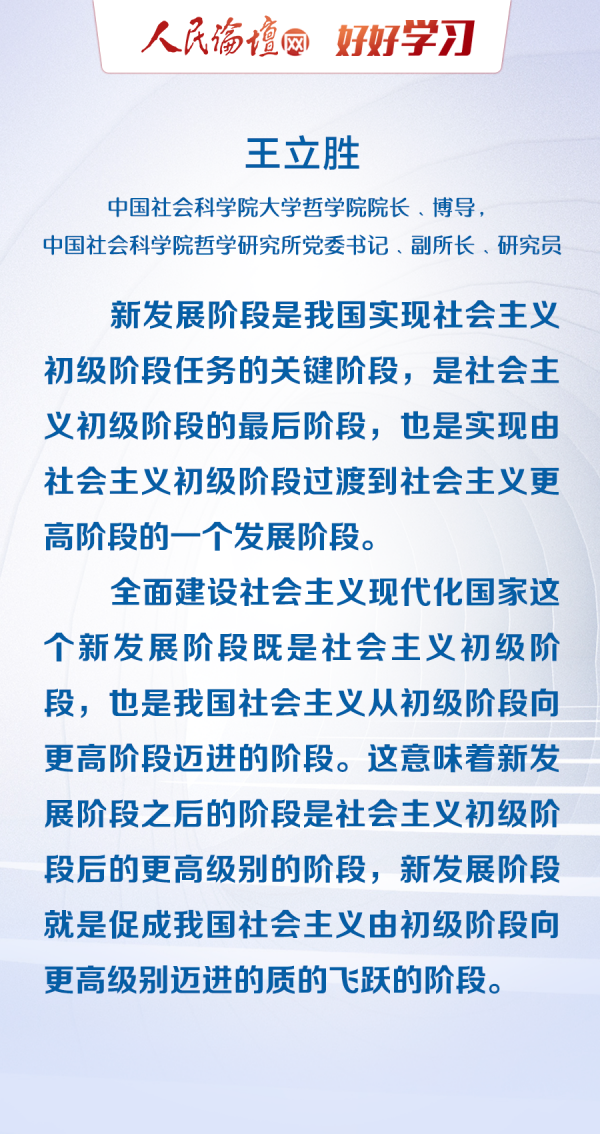 人民论坛网 好好学习

王立胜

中国社会科学院大学哲学院院长、博导，
中国社会科学院哲学研究所党委书记、副所长、研究员

新发展阶段是我国实现社会主义初级阶段任务的关键阶段，是社会主义初级阶段的最后阶段，也是实现由社会主义初级阶段过渡到社会主义更高阶段的一个发展阶段。

全面建设社会主义现代化国家这个新发展阶段既是社会主义初级阶段，也是我国社会主义从初级阶段向更高阶段迈进的阶段。这意味着新发展阶段之后的阶段是社会主义初级阶段后的更高级别的阶段，新发展阶段就是促成我国社会主义由初级阶段向更高级别迈进的质的飞跃的阶段。